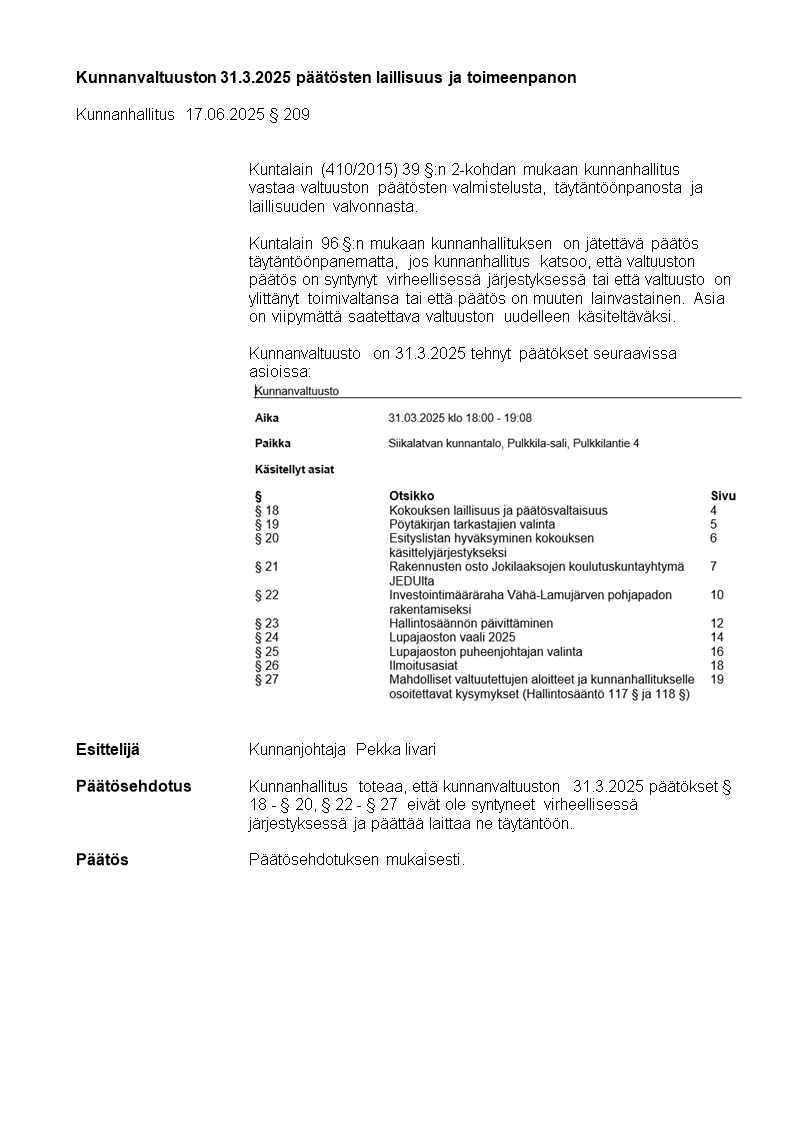 **Kunnanvaltuuston 31.3.2025 päätösten laillisuus ja toimeenpanon**

Kunnanhallitus 17.06.2025 § 209

Kuntalain (410/2015) 39 §:n 2-kohdan mukaan kunnanhallitus vastaa valtuuston päätösten valmistelusta, täytäntöönpanosta ja laillisuuden valvonnasta.

Kuntalain 96 §:n mukaan kunnanhallituksen on jätettävä päätös täytäntöönpanematta, jos kunnanhallitus katsoo, että valtuuston päätös on syntynyt virheellisessä järjestyksessä tai että valtuusto on ylittänyt toimivaltansa tai että päätös on muuten lainvastainen. Asia on viipymättä saatettava valtuuston uudelleen käsiteltäväksi.

Kunnanvaltuusto on 31.3.2025 tehnyt päätökset seuraavissa asioissa:

Kunnanvaltuusto

**Aika** 31.03.2025 klo 18:00 - 19:08

**Paikka** Siikalatvan kunnantalo, Pulkkila-sali, Pulkkilantie 4

**Käsitellyt asiat**

| § | Otsikko | Sivu |
|---|---|---|
| § 18 | Kokouksen laillisuus ja päätösvaltaisuus | 4 |
| § 19 | Pöytäkirjan tarkastajien valinta | 5 |
| § 20 | Esityslistan hyväksyminen kokouksen käsittelyjärjestykseksi | 6 |
| § 21 | Rakennusten osto Jokilaaksojen koulutuskuntayhtymä JEDUlta | 7 |
| § 22 | Investointimääräraha Vähä-Lamujärven pohjapadon rakentamiseksi | 10 |
| § 23 | Hallintosäännön päivittäminen | 12 |
| § 24 | Lupajaoston vaali 2025 | 14 |
| § 25 | Lupajaoston puheenjohtajan valinta | 16 |
| § 26 | Ilmoitusasiat | 18 |
| § 27 | Mahdolliset valtuutettujen aloitteet ja kunnanhallitukselle osoitettavat kysymykset (Hallintosääntö 117 § ja 118 §) | 19 |

**Esittelijä** Kunnanjohtaja Pekka Iivari

**Päätösehdotus** Kunnanhallitus toteaa, että kunnanvaltuuston 31.3.2025 päätökset § 18 - § 20, § 22 - § 27 eivät ole syntyneet virheellisessä järjestyksessä ja päättää laittaa ne täytäntöön.

**Päätös** Päätösehdotuksen mukaisesti.